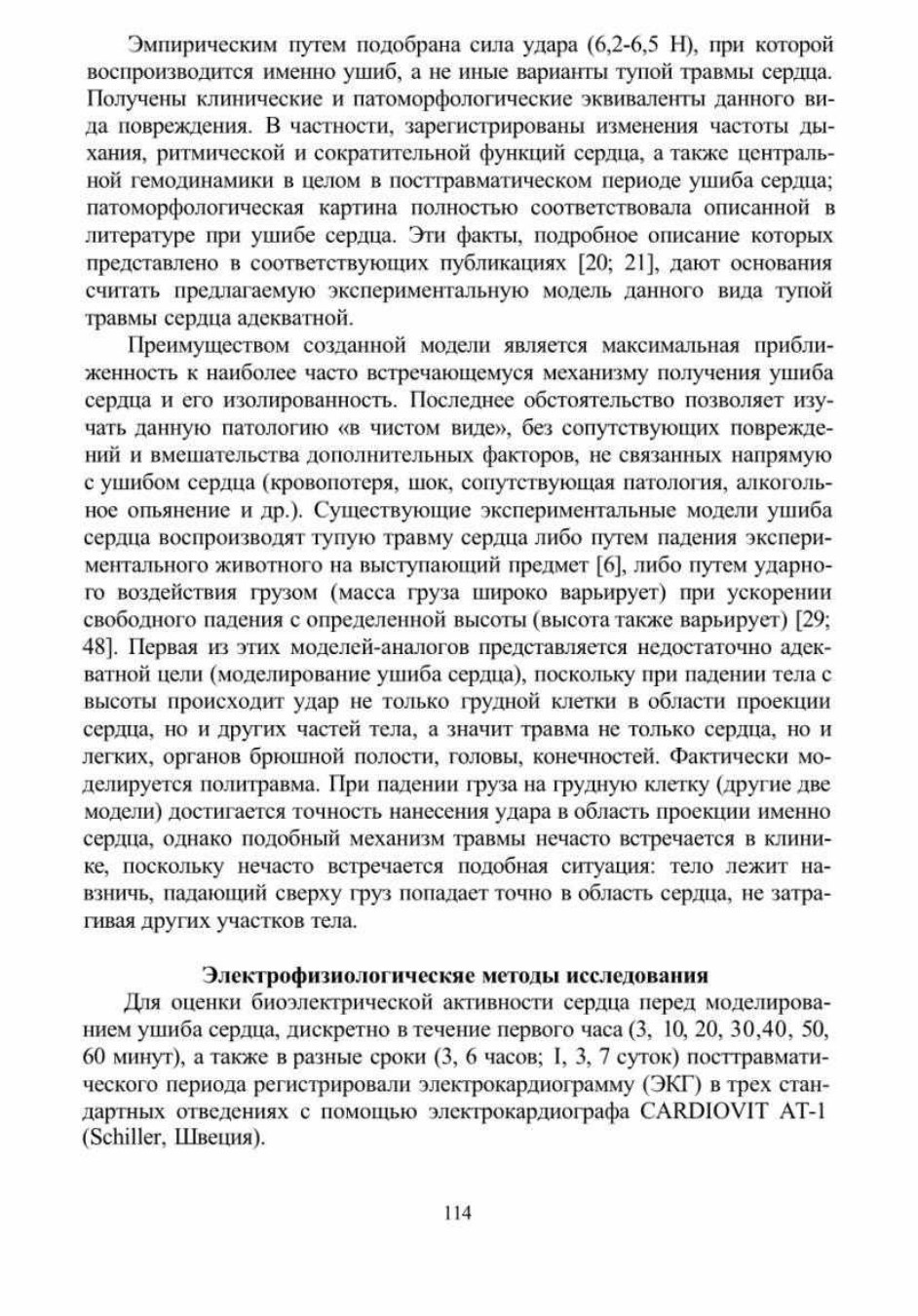 Эмпирическим путем подобрана сила удара (6,2-6,5 Н), при которой воспроизводится именно ушиб, а не иные варианты тупой травмы сердца. Получены клинические и патоморфологические эквиваленты данного вида повреждения. В частности, зарегистрированы изменения частоты дыхания, ритмической и сократительной функций сердца, а также центральной гемодинамики в целом в посттравматическом периоде ушиба сердца; патоморфологическая картина полностью соответствовала описанной в литературе при ушибе сердца. Эти факты, подробное описание которых представлено в соответствующих публикациях [20; 21], дают основания считать предлагаемую экспериментальную модель данного вида тупой травмы сердца адекватной.

Преимуществом созданной модели является максимальная приближенность к наиболее часто встречающемуся механизму получения ушиба сердца и его изолированность. Последнее обстоятельство позволяет изучать данную патологию «в чистом виде», без сопутствующих повреждений и вмешательства дополнительных факторов, не связанных напрямую с ушибом сердца (кровопотеря, шок, сопутствующая патология, алкогольное опьянение и др.). Существующие экспериментальные модели ушиба сердца воспроизводят тупую травму сердца либо путем падения экспериментального животного на выступающий предмет [6], либо путем ударного воздействия грузом (масса груза широко варьирует) при ускорении свободного падения с определенной высоты (высота также варьирует) [29; 48]. Первая из этих моделей-аналогов представляется недостаточно адекватной цели (моделирование ушиба сердца), поскольку при падении тела с высоты происходит удар не только грудной клетки в области проекции сердца, но и других частей тела, а значит травма не только сердца, но и легких, органов брюшной полости, головы, конечностей. Фактически моделируется политравма. При падении груза на грудную клетку (другие две модели) достигается точность нанесения удара в область проекции именно сердца, однако подобный механизм травмы нечасто встречается в клинике, поскольку нечасто встречается подобная ситуация: тело лежит навзничь, падающий сверху груз попадает точно в область сердца, не затрагивая других участков тела.

Электрофизиологическяе методы исследования

Для оценки биоэлектрической активности сердца перед моделированием ушиба сердца, дискретно в течение первого часа (3, 10, 20, 30,40, 50, 60 минут), а также в разные сроки (3, 6 часов; I, 3, 7 суток) посттравматического периода регистрировали электрокардиограмму (ЭКГ) в трех стандартных отведениях с помощью электрокардиографа CARDIOVIT AT-1 (Schiller, Швеция).

114